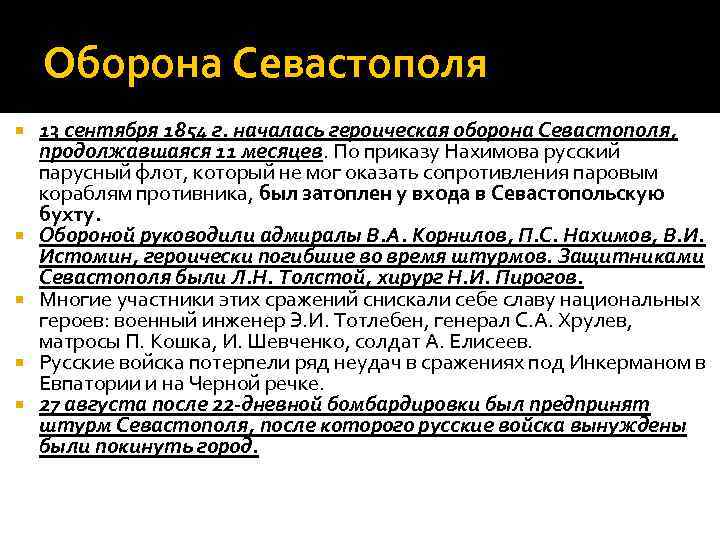 Оборона Севастополя

13 сентября 1854 г. началась героическая оборона Севастополя, продолжавшаяся 11 месяцев. По приказу Нахимова русский парусный флот, который не мог оказать сопротивления паровым кораблям противника, был затоплен у входа в Севастопольскую бухту.

Обороной руководили адмиралы В.А. Корнилов, П.С. Нахимов, В.И. Истомин, героически погибшие во время штурмов. Защитниками Севастополя были Л.Н. Толстой, хирург Н.И. Пирогов.

Многие участники этих сражений снискали себе славу национальных героев: военный инженер Э.И. Тотлебен, генерал С.А. Хрулев, матросы П. Кошка, И. Шевченко, солдат А. Елисеев.

Русские войска потерпели ряд неудач в сражениях под Инкерманом в Евпатории и на Черной речке.

27 августа после 22-дневной бомбардировки был предпринят штурм Севастополя, после которого русские войска вынуждены были покинуть город.